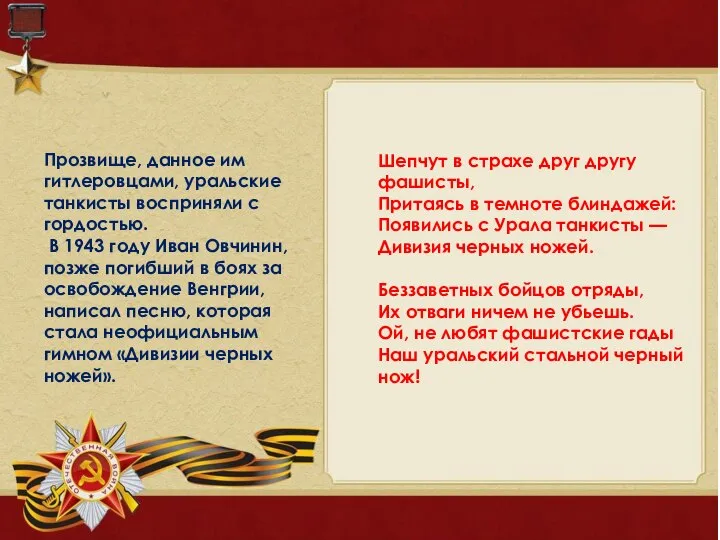 Прозвище, данное им гитлеровцами, уральские танкисты восприняли с гордостью.
В 1943 году Иван Овчинин, позже погибший в боях за освобождение Венгрии, написал песню, которая стала неофициальным гимном «Дивизии черных ножей».

Шепчут в страхе друг другу фашисты,
Притаясь в темноте блиндажей:
Появились с Урала танкисты —
Дивизия черных ножей.

Беззаветных бойцов отряды,
Их отваги ничем не убьешь.
Ой, не любят фашистские гады
Наш уральский стальной черный нож!

ОТЕЧЕСТВЕННАЯ ВОЙНА